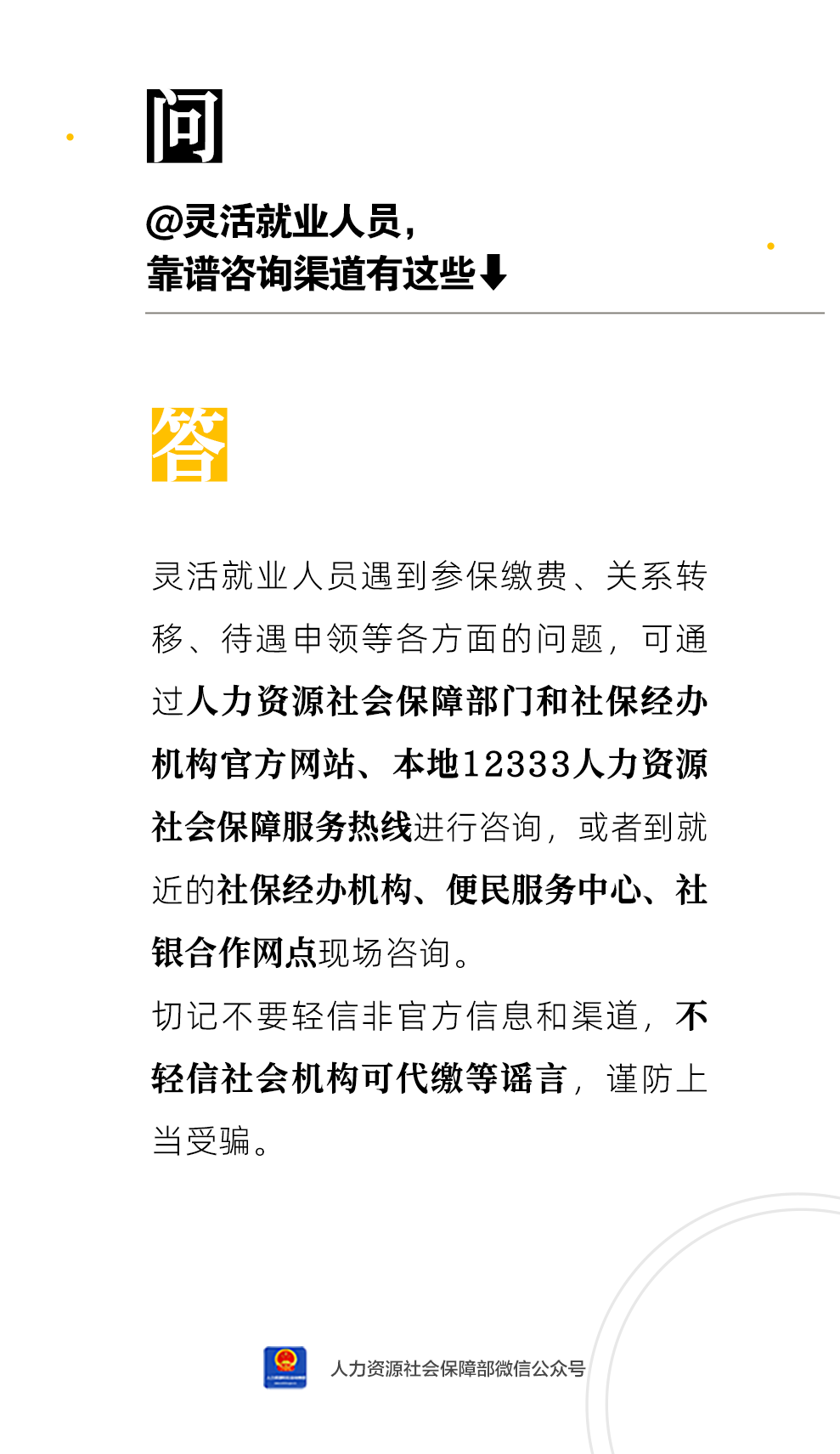 问

@灵活就业人员，
靠谱咨询渠道有这些⬇

答

灵活就业人员遇到参保缴费、关系转移、待遇申领等各方面的问题，可通过人力资源社会保障部门和社保经办机构官方网站、本地12333人力资源社会保障服务热线进行咨询，或者到就近的社保经办机构、便民服务中心、社银合作网点现场咨询。

切记不要轻信非官方信息和渠道，不轻信社会机构可代缴等谣言，谨防上当受骗。

人力资源社会保障部微信公众号